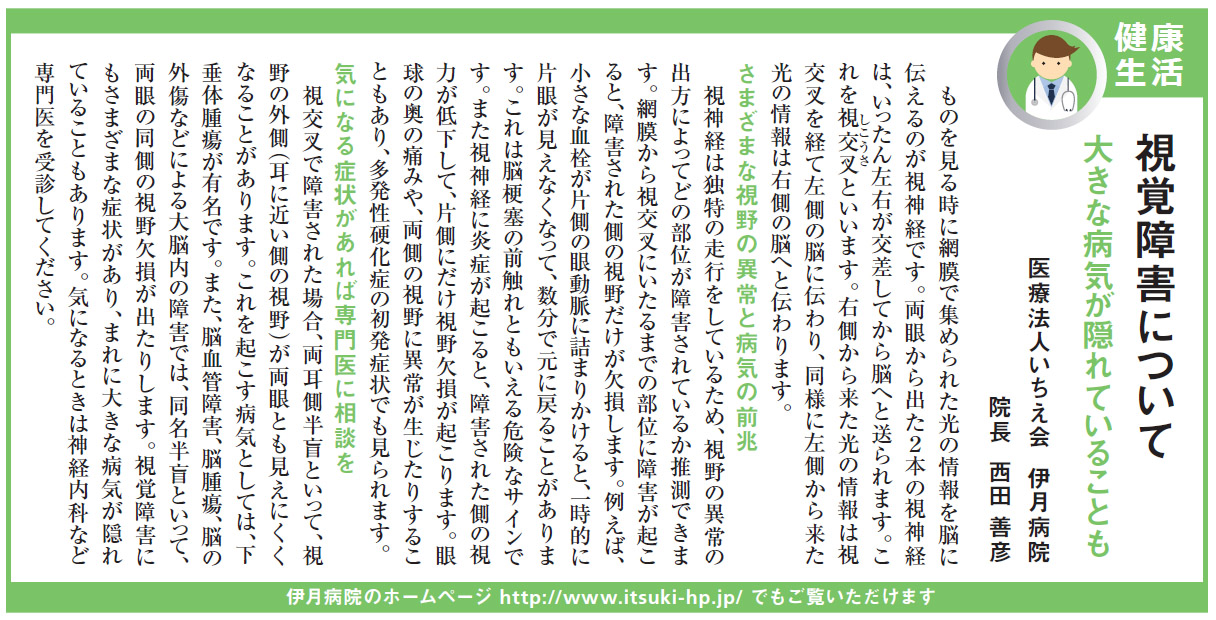 健康生活

視覚障害について

大きな病気が隠れていることも

医療法人いちえ会　伊月病院
院長　西田　善彦

ものを見る時に網膜で集められた光の情報を脳に伝えるのが視神経です。両眼から出た2本の視神経は、いったん左右が交差してから脳へと送られます。これを視交叉（しこうさ）といいます。右側から来た光の情報は視交叉を経て左側の脳に伝わり、同様に左側から来た光の情報は右側の脳へと伝わります。

さまざまな視野の異常と病気の前兆

視神経は独特の走行をしているため、視野の異常の出方によってどの部位が障害されているか推測できます。網膜から視交叉にいたるまでの部位に障害が起こると、障害された側の視野だけが欠損します。例えば、小さな血栓が片側の眼動脈に詰まりかけると、一時的に片眼が見えなくなって、数分で元に戻ることがあります。これは脳梗塞の前触れともいえる危険なサインです。また視神経に炎症が起こると、障害された側の視力が低下して、片側にだけ視野欠損が起こります。眼球の奥の痛みや、両側の視野に異常が生じたりすることもあり、多発性硬化症の初発症状でも見られます。

気になる症状があれば専門医に相談を

視交叉で障害された場合、両耳側半盲といって、視野の外側（耳に近い側の視野）が両眼とも見えにくくなることがあります。これを起こす病気としては、下垂体腫瘍が有名です。また、脳血管障害、脳腫瘍、脳の外傷などによる大脳内の障害では、同名半盲といって、両眼の同側の視野欠損が出たりします。視覚障害にもさまざまな症状があり、まれに大きな病気が隠れていることもあります。気になるときは神経内科など専門医を受診してください。

伊月病院のホームページ http://www.itsuki-hp.jp/ でもご覧いただけます